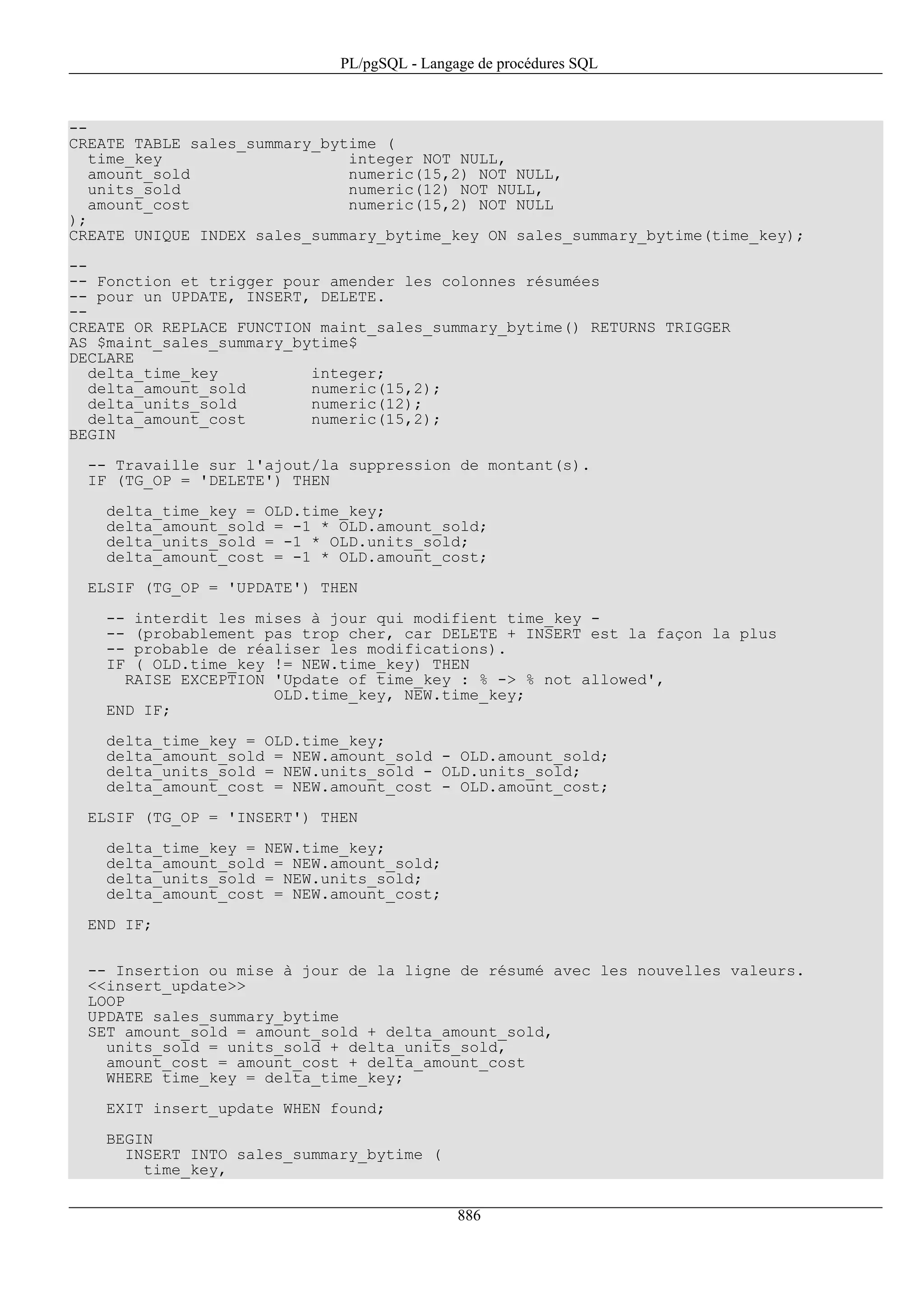 PL/pgSQL - Langage de procédures SQL

--
CREATE TABLE sales_summary_bytime (
  time_key                    integer NOT NULL,
  amount_sold                 numeric(15,2) NOT NULL,
  units_sold                  numeric(12) NOT NULL,
  amount_cost                 numeric(15,2) NOT NULL
);
CREATE UNIQUE INDEX sales_summary_bytime_key ON sales_summary_bytime(time_key);

--
-- Fonction et trigger pour amender les colonnes résumées
-- pour un UPDATE, INSERT, DELETE.
--
CREATE OR REPLACE FUNCTION maint_sales_summary_bytime() RETURNS TRIGGER
AS $maint_sales_summary_bytime$
DECLARE
  delta_time_key          integer;
  delta_amount_sold       numeric(15,2);
  delta_units_sold        numeric(12);
  delta_amount_cost       numeric(15,2);
BEGIN

  -- Travaille sur l'ajout/la suppression de montant(s).
  IF (TG_OP = 'DELETE') THEN

    delta_time_key = OLD.time_key;
    delta_amount_sold = -1 * OLD.amount_sold;
    delta_units_sold = -1 * OLD.units_sold;
    delta_amount_cost = -1 * OLD.amount_cost;

  ELSIF (TG_OP = 'UPDATE') THEN

    -- interdit les mises à jour qui modifient time_key -
    -- (probablement pas trop cher, car DELETE + INSERT est la façon la plus
    -- probable de réaliser les modifications).
    IF ( OLD.time_key != NEW.time_key) THEN
      RAISE EXCEPTION 'Update of time_key : % -> % not allowed',
                      OLD.time_key, NEW.time_key;
    END IF;

    delta_time_key = OLD.time_key;
    delta_amount_sold = NEW.amount_sold - OLD.amount_sold;
    delta_units_sold = NEW.units_sold - OLD.units_sold;
    delta_amount_cost = NEW.amount_cost - OLD.amount_cost;

  ELSIF (TG_OP = 'INSERT') THEN

    delta_time_key = NEW.time_key;
    delta_amount_sold = NEW.amount_sold;
    delta_units_sold = NEW.units_sold;
    delta_amount_cost = NEW.amount_cost;

  END IF;


  -- Insertion ou mise à jour de la ligne de résumé avec les nouvelles valeurs.
  <<insert_update>>
  LOOP
  UPDATE sales_summary_bytime
  SET amount_sold = amount_sold + delta_amount_sold,
    units_sold = units_sold + delta_units_sold,
    amount_cost = amount_cost + delta_amount_cost
    WHERE time_key = delta_time_key;

    EXIT insert_update WHEN found;

    BEGIN
      INSERT INTO sales_summary_bytime (
        time_key,

886